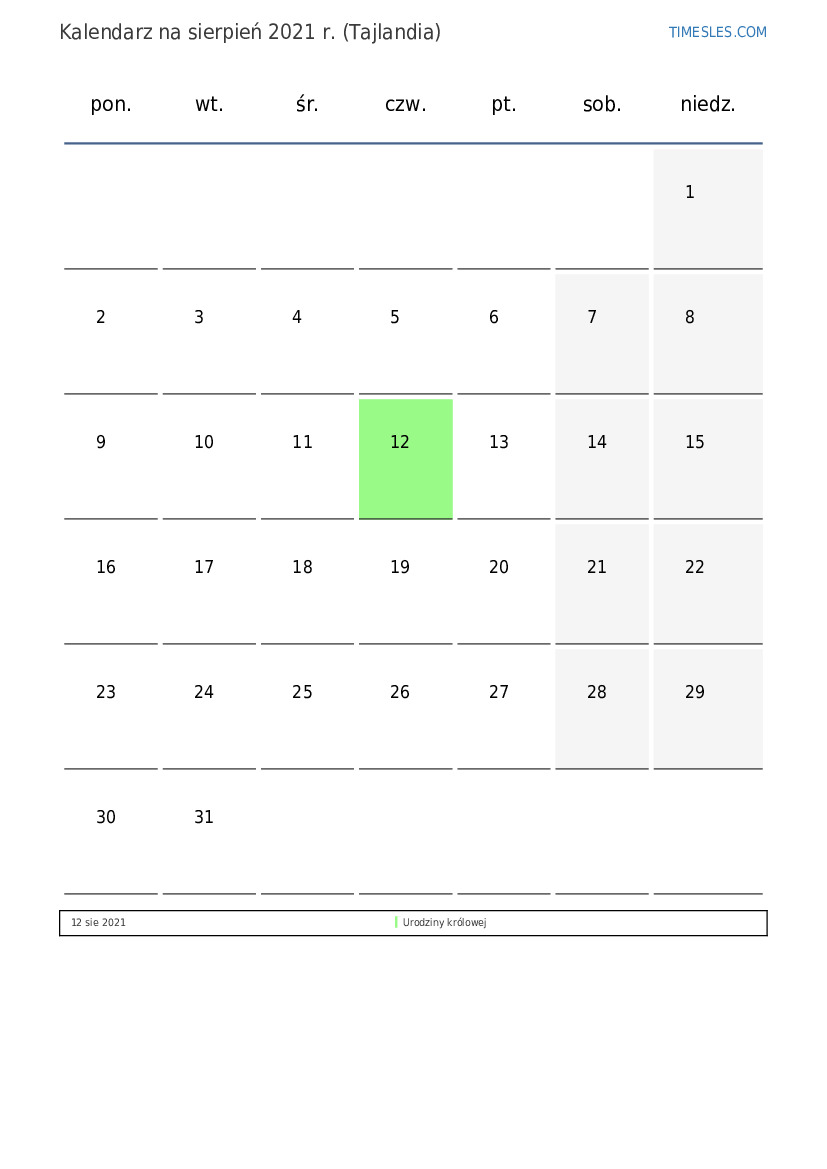 Kalendarz na sierpień 2021 r. (Tajlandia)

TIMESLES.COM

| pon. | wt. | śr. | czw. | pt. | sob. | niedz. |
|---|---|---|---|---|---|---|
| | | | | | | 1 |
| 2 | 3 | 4 | 5 | 6 | 7 | 8 |
| 9 | 10 | 11 | 12 | 13 | 14 | 15 |
| 16 | 17 | 18 | 19 | 20 | 21 | 22 |
| 23 | 24 | 25 | 26 | 27 | 28 | 29 |
| 30 | 31 | | | | | |

12 sie 2021 Urodziny królowej